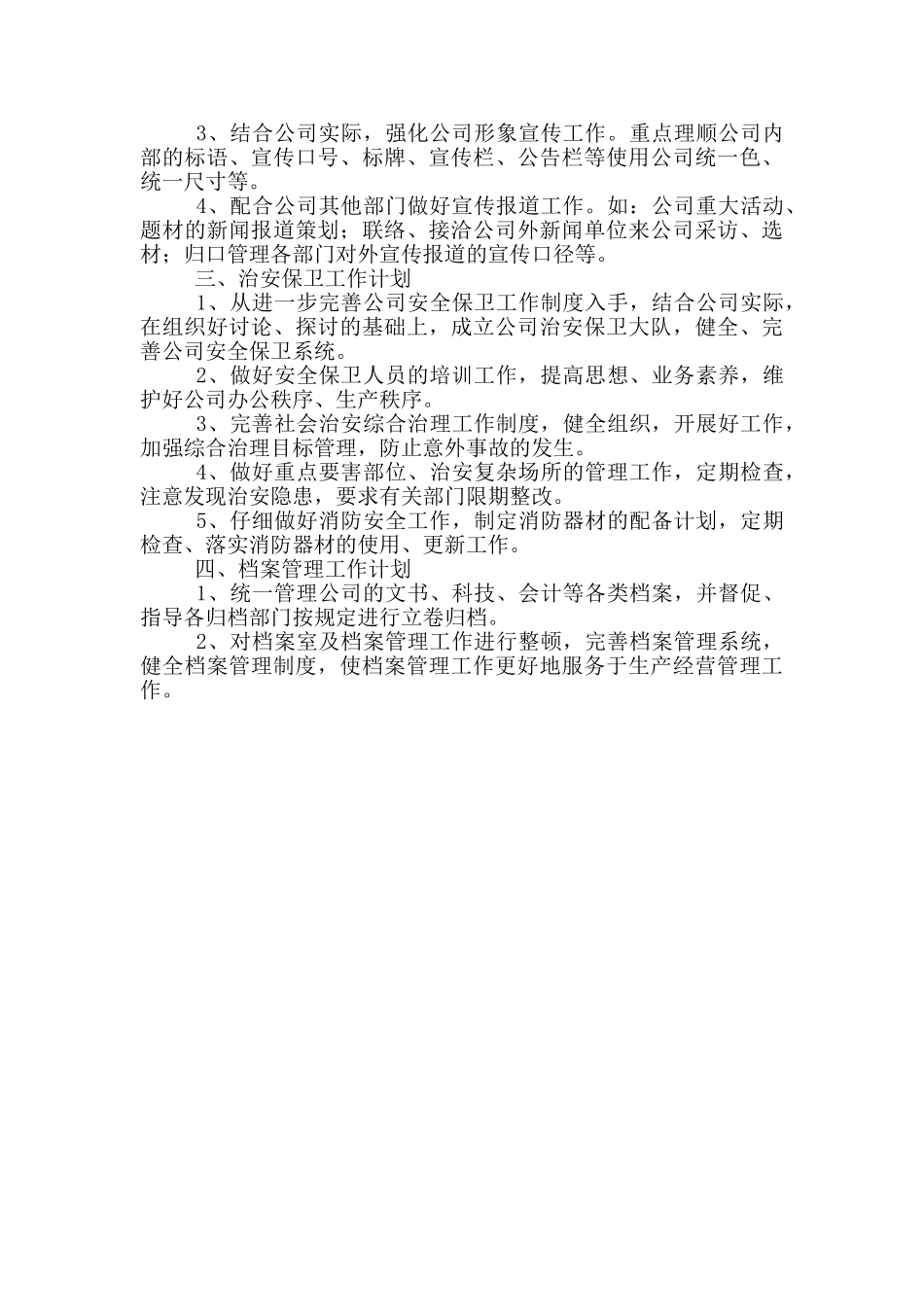 3、结合公司实际，强化公司形象宣传工作。重点理顺公司内部的标语、宣传口号、标牌、宣传栏、公告栏等使用公司统一色、统一尺寸等。

4、配合公司其他部门做好宣传报道工作。如：公司重大活动、题材的新闻报道策划；联络、接洽公司外新闻单位来公司采访、选材；归口管理各部门对外宣传报道的宣传口径等。

三、治安保卫工作计划

1、从进一步完善公司安全保卫工作制度入手，结合公司实际，在组织好讨论、探讨的基础上，成立公司治安保卫大队，健全、完善公司安全保卫系统。

2、做好安全保卫人员的培训工作，提高思想、业务素养，维护好公司办公秩序、生产秩序。

3、完善社会治安综合治理工作制度，健全组织，开展好工作，加强综合治理目标管理，防止意外事故的发生。

4、做好重点要害部位、治安复杂场所的管理工作，定期检查，注意发现治安隐患，要求有关部门限期整改。

5、仔细做好消防安全工作，制定消防器材的配备计划，定期检查、落实消防器材的使用、更新工作。

四、档案管理工作计划

1、统一管理公司的文书、科技、会计等各类档案，并督促、指导各归档部门按规定进行立卷归档。

2、对档案室及档案管理工作进行整顿，完善档案管理系统，健全档案管理制度，使档案管理工作更好地服务于生产经营管理工作。